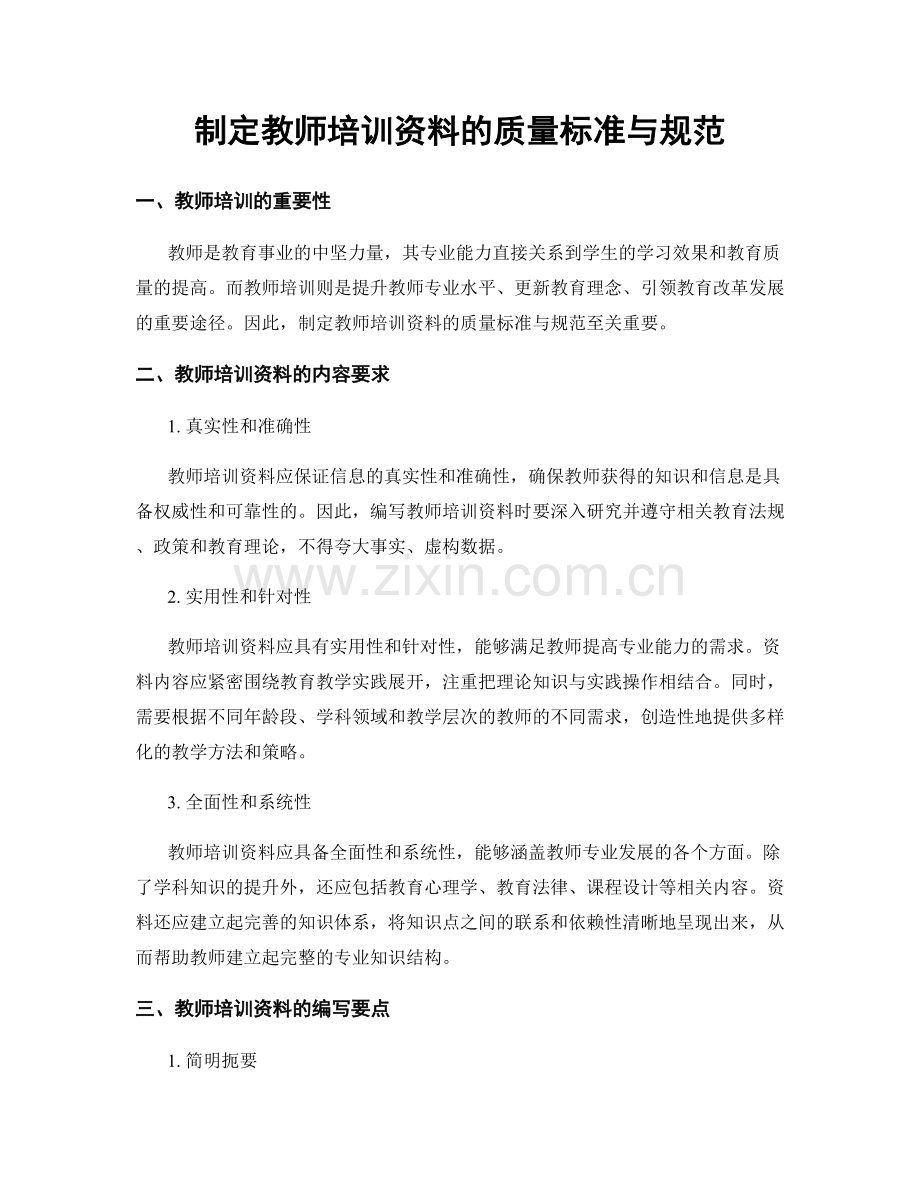 制定教师培训资料的质量标准与规范

一、教师培训的重要性

教师是教育事业的中坚力量，其专业能力直接关系到学生的学习效果和教育质量的提高。而教师培训则是提升教师专业水平、更新教育理念、引领教育改革发展的重要途径。因此，制定教师培训资料的质量标准与规范至关重要。

二、教师培训资料的内容要求

1. 真实性和准确性

教师培训资料应保证信息的真实性和准确性，确保教师获得的知识和信息是具备权威性和可靠性的。因此，编写教师培训资料时要深入研究并遵守相关教育法规、政策和教育理论，不得夸大事实、虚构数据。

www.zixin.com.cn

2. 实用性和针对性

教师培训资料应具有实用性和针对性，能够满足教师提高专业能力的需求。资料内容应紧密围绕教育教学实践展开，注重把理论知识与实践操作相结合。同时，需要根据不同年龄段、学科领域和教学层次的教师的不同需求，创造性地提供多样化的教学方法和策略。

3. 全面性和系统性

教师培训资料应具备全面性和系统性，能够涵盖教师专业发展的各个方面。除了学科知识的提升外，还应包括教育心理学、教育法律、课程设计等相关内容。资料还应建立起完善的知识体系，将知识点之间的联系和依赖性清晰地呈现出来，从而帮助教师建立起完整的专业知识结构。

三、教师培训资料的编写要点

1. 简明扼要